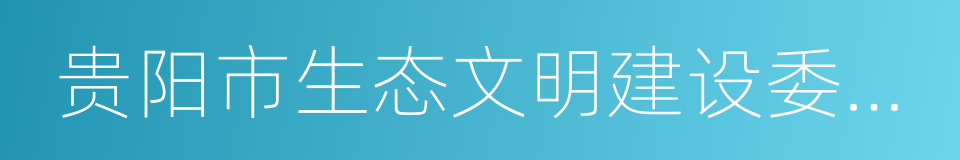 贵阳市生态文明建设委...